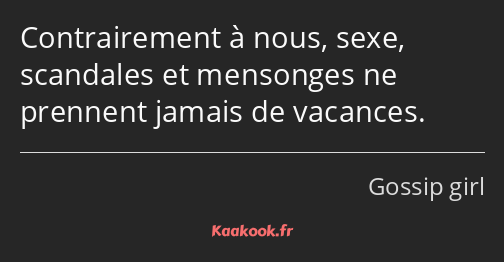 Contrairement à nous, sexe, scandales et mensonges ne prennent jamais de vacances.

Gossip girl

Kaakook.fr